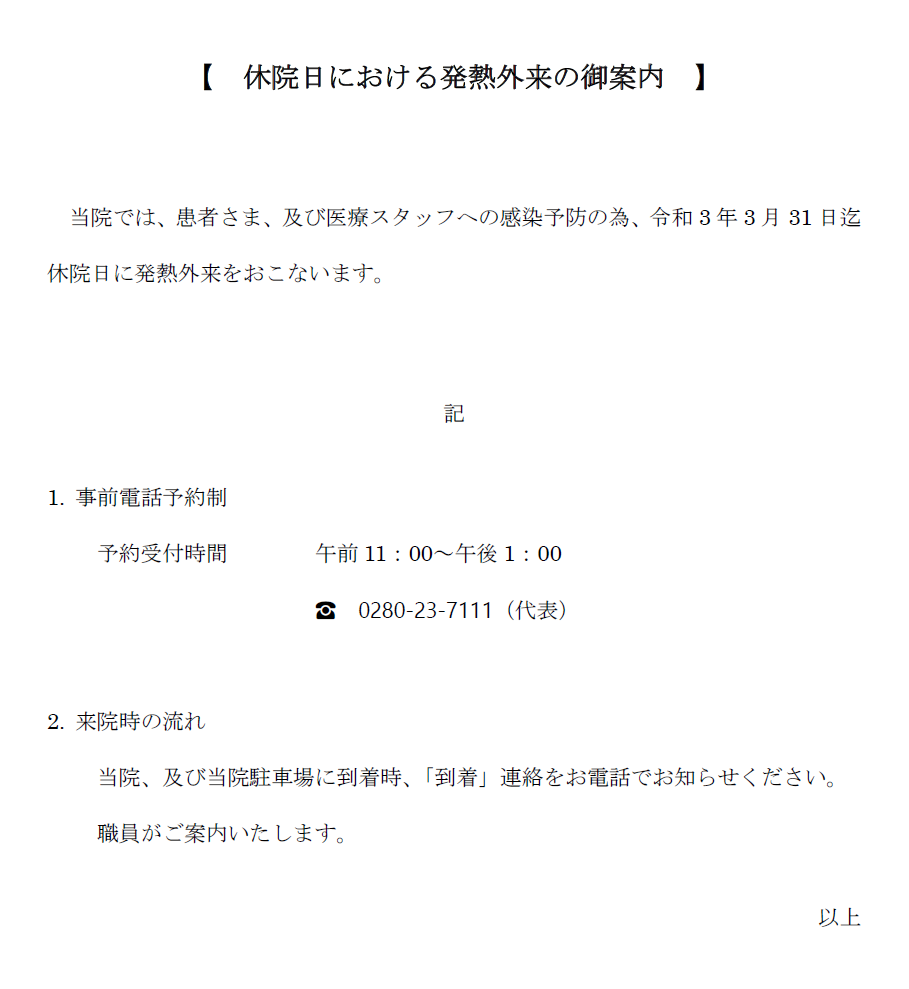 【　休院日における発熱外来の御案内　】

当院では、患者さま、及び医療スタッフへの感染予防の為、令和３年３月31日迄休院日に発熱外来をおこないます。

記

1. 事前電話予約制

予約受付時間　　　午前11：00～午後１：00

☎　0280-23-7111（代表）

2. 来院時の流れ

当院、及び当院駐車場に到着時、「到着」連絡をお電話でお知らせください。

職員がご案内いたします。

以上